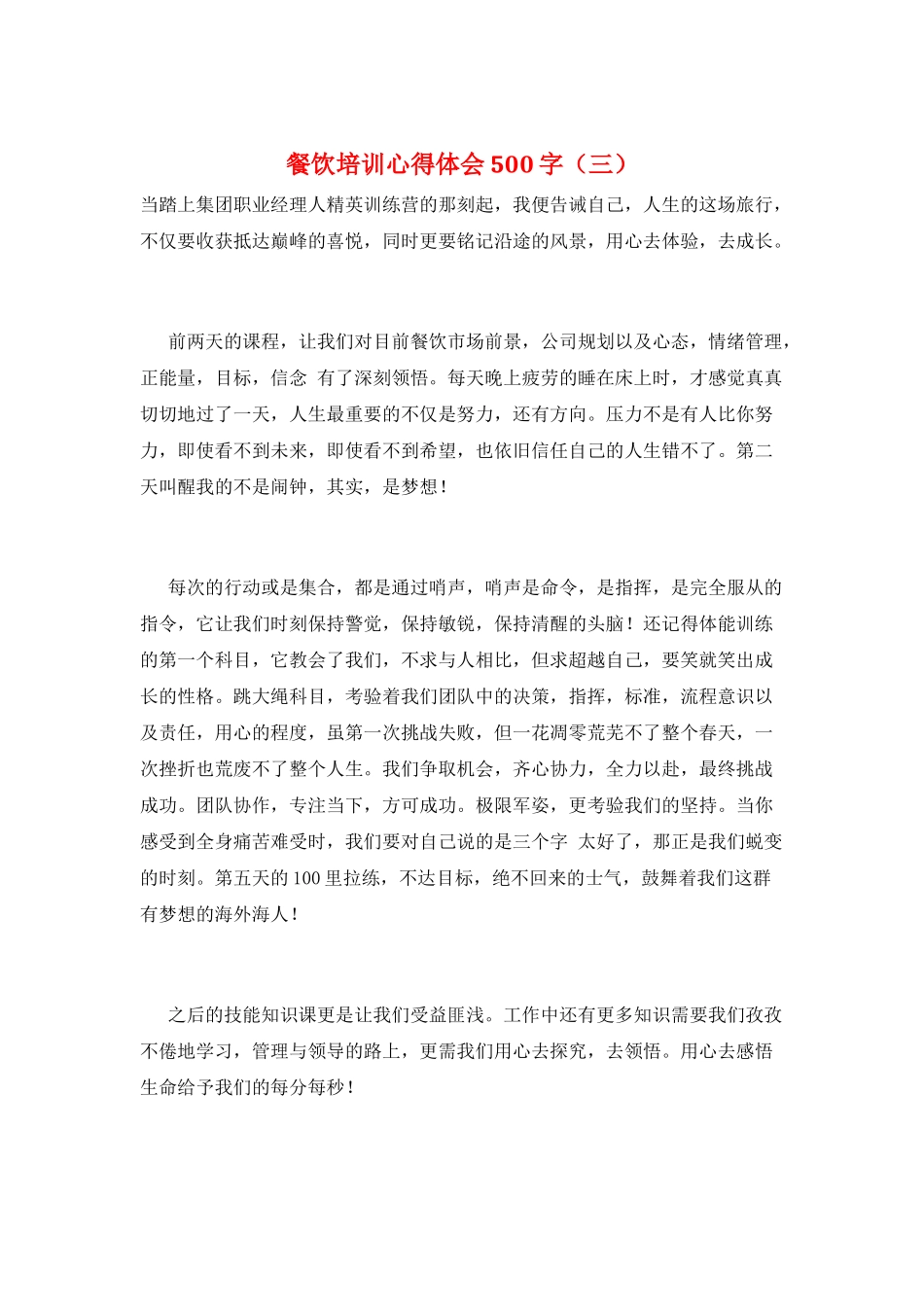 餐饮培训心得体会500字（三）

当踏上集团职业经理人精英训练营的那刻起，我便告诫自己，人生的这场旅行，不仅要收获抵达巅峰的喜悦，同时更要铭记沿途的风景，用心去体验，去成长。

前两天的课程，让我们对目前餐饮市场前景，公司规划以及心态，情绪管理，正能量，目标，信念 有了深刻领悟。每天晚上疲劳的睡在床上时，才感觉真真切切地过了一天，人生最重要的不仅是努力，还有方向。压力不是有人比你努力，即使看不到未来，即使看不到希望，也依旧信任自己的人生错不了。第二天叫醒我的不是闹钟，其实，是梦想！

每次的行动或是集合，都是通过哨声，哨声是命令，是指挥，是完全服从的指令，它让我们时刻保持警觉，保持敏锐，保持清醒的头脑！还记得体能训练的第一个科目，它教会了我们，不求与人相比，但求超越自己，要笑就笑出成长的性格。跳大绳科目，考验着我们团队中的决策，指挥，标准，流程意识以及责任，用心的程度，虽第一次挑战失败，但一花凋零荒芜不了整个春天，一次挫折也荒废不了整个人生。我们争取机会，齐心协力，全力以赴，最终挑战成功。团队协作，专注当下，方可成功。极限军姿，更考验我们的坚持。当你感受到全身痛苦难受时，我们要对自己说的是三个字 太好了，那正是我们蜕变的时刻。第五天的100里拉练，不达目标，绝不回来的士气，鼓舞着我们这群有梦想的海外海人！

之后的技能知识课更是让我们受益匪浅。工作中还有更多知识需要我们孜孜不倦地学习，管理与领导的路上，更需我们用心去探究，去领悟。用心去感悟生命给予我们的每分每秒！